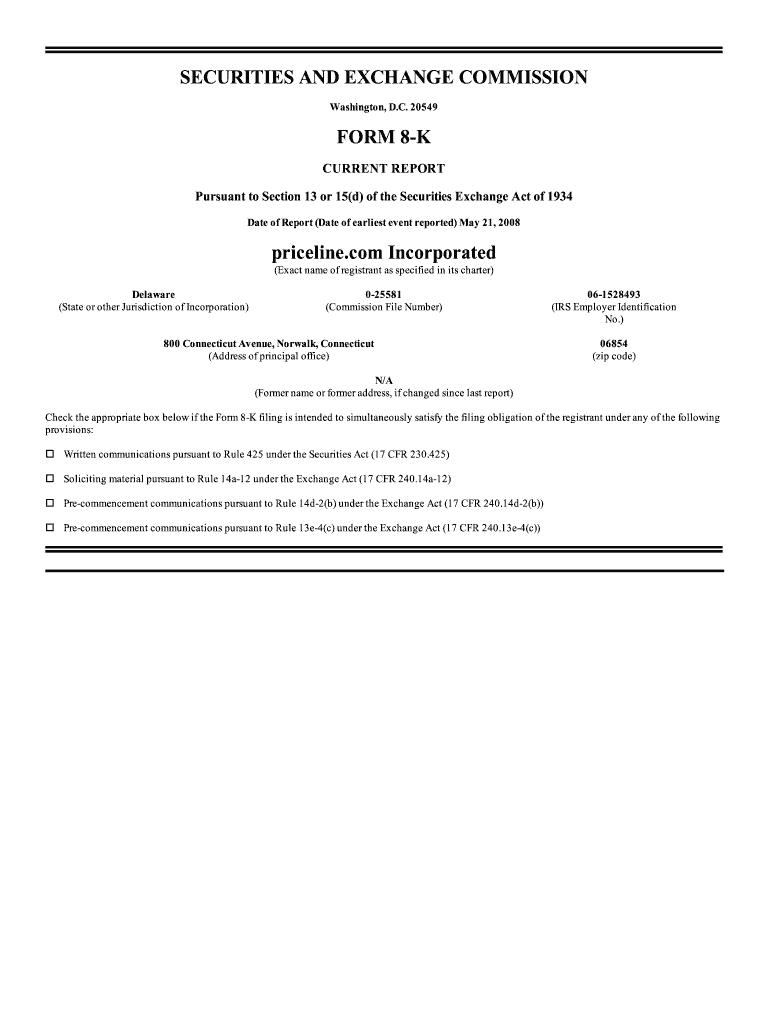 SECURITIES AND EXCHANGE COMMISSION

Washington, D.C. 20549

FORM 8-K

CURRENT REPORT

Pursuant to Section 13 or 15(d) of the Securities Exchange Act of 1934

Date of Report (Date of earliest event reported) May 21, 2008

priceline.com Incorporated

(Exact name of registrant as specified in its charter)

| Delaware | 0-25581 | 06-1528493 |
|---|---|---|
| (State or other Jurisdiction of Incorporation) | (Commission File Number) | (IRS Employer Identification No.) |

| 800 Connecticut Avenue, Norwalk, Connecticut | 06854 |
|---|---|
| (Address of principal office) | (zip code) |

N/A
(Former name or former address, if changed since last report)

Check the appropriate box below if the Form 8-K filing is intended to simultaneously satisfy the filing obligation of the registrant under any of the following provisions:

☐ Written communications pursuant to Rule 425 under the Securities Act (17 CFR 230.425)

☐ Soliciting material pursuant to Rule 14a-12 under the Exchange Act (17 CFR 240.14a-12)

☐ Pre-commencement communications pursuant to Rule 14d-2(b) under the Exchange Act (17 CFR 240.14d-2(b))

☐ Pre-commencement communications pursuant to Rule 13e-4(c) under the Exchange Act (17 CFR 240.13e-4(c))